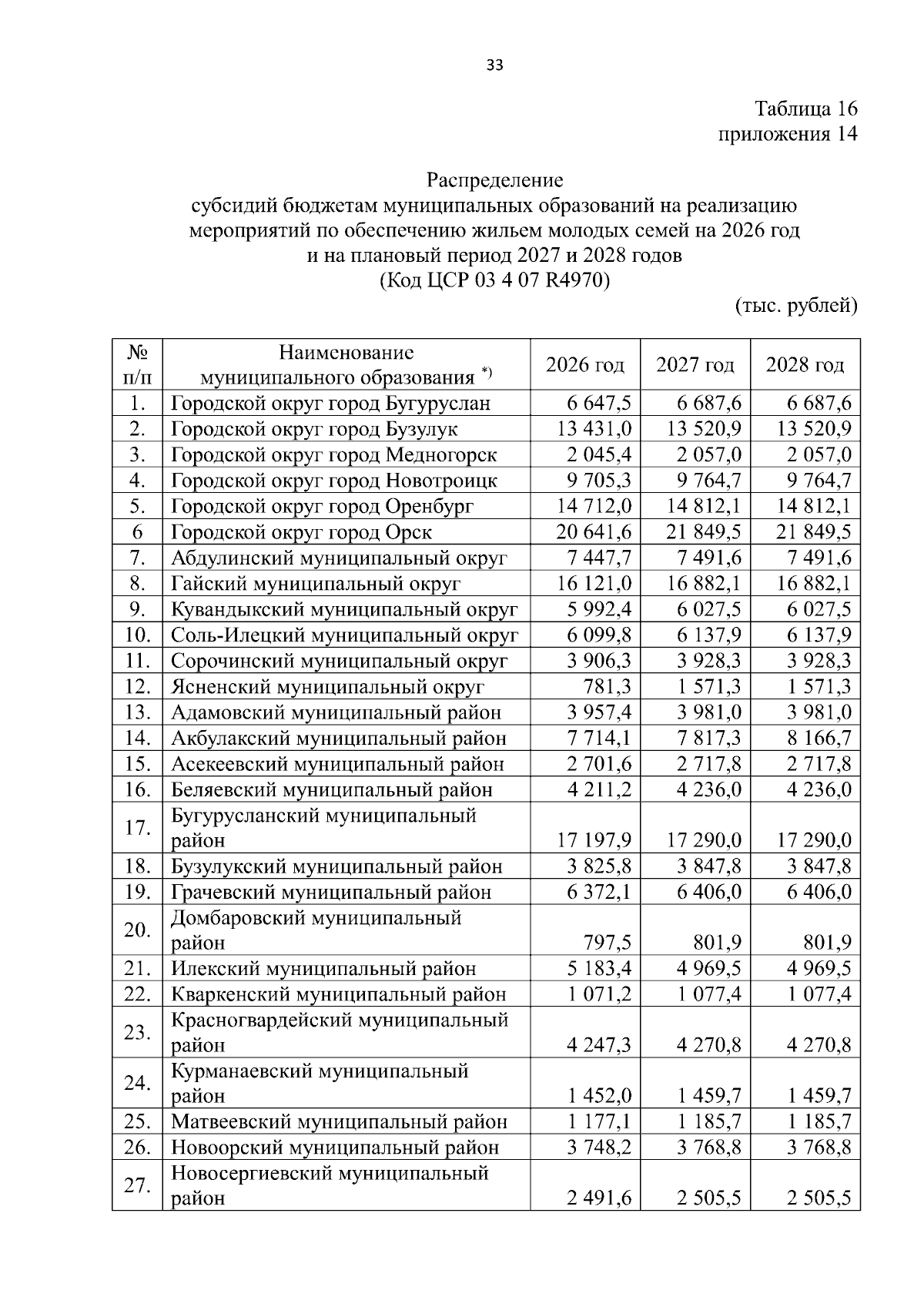 33

Таблица 16
приложения 14

Распределение
субсидий бюджетам муниципальных образований на реализацию мероприятий по обеспечению жильем молодых семей на 2026 год и на плановый период 2027 и 2028 годов
(Код ЦСР 03 4 07 R4970)

(тыс. рублей)

| № п/п | Наименование муниципального образования *) | 2026 год | 2027 год | 2028 год |
|---|---|---|---|---|
| 1. | Городской округ город Бугуруслан | 6 647,5 | 6 687,6 | 6 687,6 |
| 2. | Городской округ город Бузулук | 13 431,0 | 13 520,9 | 13 520,9 |
| 3. | Городской округ город Медногорск | 2 045,4 | 2 057,0 | 2 057,0 |
| 4. | Городской округ город Новотроицк | 9 705,3 | 9 764,7 | 9 764,7 |
| 5. | Городской округ город Оренбург | 14 712,0 | 14 812,1 | 14 812,1 |
| 6 | Городской округ город Орск | 20 641,6 | 21 849,5 | 21 849,5 |
| 7. | Абдулинский муниципальный округ | 7 447,7 | 7 491,6 | 7 491,6 |
| 8. | Гайский муниципальный округ | 16 121,0 | 16 882,1 | 16 882,1 |
| 9. | Кувандыкский муниципальный округ | 5 992,4 | 6 027,5 | 6 027,5 |
| 10. | Соль-Илецкий муниципальный округ | 6 099,8 | 6 137,9 | 6 137,9 |
| 11. | Сорочинский муниципальный округ | 3 906,3 | 3 928,3 | 3 928,3 |
| 12. | Ясненский муниципальный округ | 781,3 | 1 571,3 | 1 571,3 |
| 13. | Адамовский муниципальный район | 3 957,4 | 3 981,0 | 3 981,0 |
| 14. | Акбулакский муниципальный район | 7 714,1 | 7 817,3 | 8 166,7 |
| 15. | Асекеевский муниципальный район | 2 701,6 | 2 717,8 | 2 717,8 |
| 16. | Беляевский муниципальный район | 4 211,2 | 4 236,0 | 4 236,0 |
| 17. | Бугурусланский муниципальный район | 17 197,9 | 17 290,0 | 17 290,0 |
| 18. | Бузулукский муниципальный район | 3 825,8 | 3 847,8 | 3 847,8 |
| 19. | Грачевский муниципальный район | 6 372,1 | 6 406,0 | 6 406,0 |
| 20. | Домбаровский муниципальный район | 797,5 | 801,9 | 801,9 |
| 21. | Илекский муниципальный район | 5 183,4 | 4 969,5 | 4 969,5 |
| 22. | Кваркенский муниципальный район | 1 071,2 | 1 077,4 | 1 077,4 |
| 23. | Красногвардейский муниципальный район | 4 247,3 | 4 270,8 | 4 270,8 |
| 24. | Курманаевский муниципальный район | 1 452,0 | 1 459,7 | 1 459,7 |
| 25. | Матвеевский муниципальный район | 1 177,1 | 1 185,7 | 1 185,7 |
| 26. | Новоорский муниципальный район | 3 748,2 | 3 768,8 | 3 768,8 |
| 27. | Новосергиевский муниципальный район | 2 491,6 | 2 505,5 | 2 505,5 |